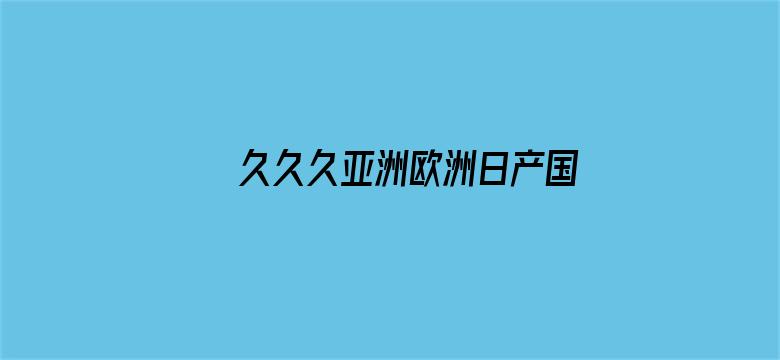 久久久亚洲欧洲日产国